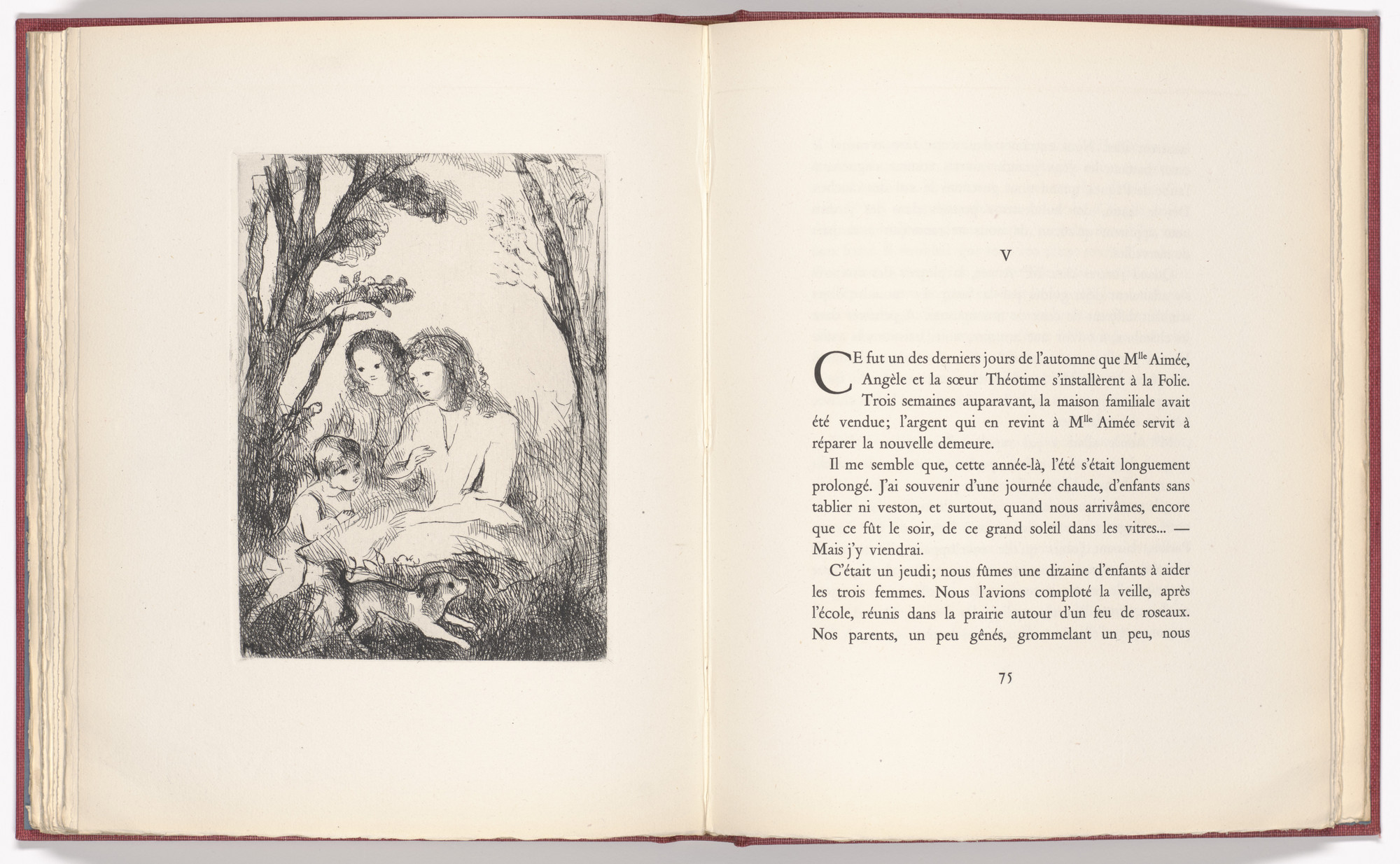 V

CE fut un des derniers jours de l'automne que M$^{lle}$ Aimée, Angèle et la sœur Théotime s'installèrent à la Folie. Trois semaines auparavant, la maison familiale avait été vendue; l'argent qui en revint à M$^{lle}$ Aimée servit à réparer la nouvelle demeure.

Il me semble que, cette année-là, l'été s'était longuement prolongé. J'ai souvenir d'une journée chaude, d'enfants sans tablier ni veston, et surtout, quand nous arrivâmes, encore que ce fût le soir, de ce grand soleil dans les vitres... — Mais j'y viendrai.

C'était un jeudi; nous fûmes une dizaine d'enfants à aider les trois femmes. Nous l'avions comploté la veille, après l'école, réunis dans la prairie autour d'un feu de roseaux. Nos parents, un peu gênés, grommelant un peu, nous

75